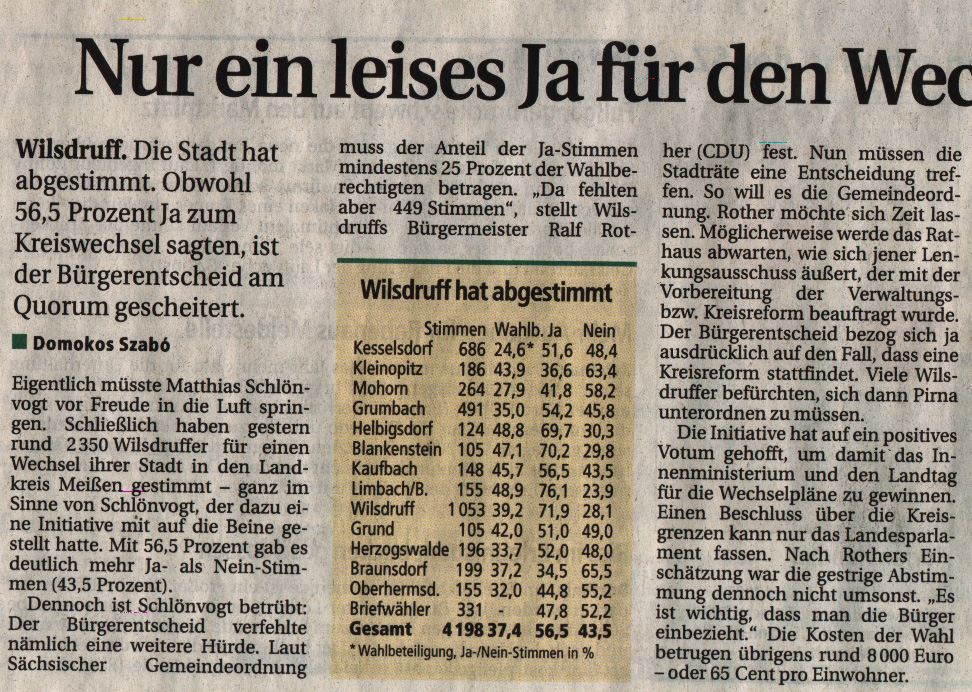 Nur ein leises Ja für den Wec

Wilsdruff. Die Stadt hat abgestimmt. Obwohl 56,5 Prozent Ja zum Kreiswechsel sagten, ist der Bürgerentscheid am Quorum gescheitert.

Domokos Szabó

Eigentlich müsste Matthias Schlönvogt vor Freude in die Luft springen. Schließlich haben gestern rund 2 350 Wilsdruffer für einen Wechsel ihrer Stadt in den Landkreis Meißen gestimmt – ganz im Sinne von Schlönvogt, der dazu eine Initiative mit auf die Beine gestellt hatte. Mit 56,5 Prozent gab es deutlich mehr Ja- als Nein-Stimmen (43,5 Prozent).

Dennoch ist Schlönvogt betrübt: Der Bürgerentscheid verfehlte nämlich eine weitere Hürde. Laut Sächsischer Gemeindeordnung muss der Anteil der Ja-Stimmen mindestens 25 Prozent der Wahlberechtigten betragen. „Da fehlten aber 449 Stimmen“, stellt Wilsdruffs Bürgermeister Ralf Rother (CDU) fest. Nun müssen die Stadträte eine Entscheidung treffen. So will es die Gemeindeordnung. Rother möchte sich Zeit lassen. Möglicherweise werde das Rathaus abwarten, wie sich jener Lenkungsausschuss äußert, der mit der Vorbereitung der Verwaltungs- bzw. Kreisreform beauftragt wurde. Der Bürgerentscheid bezog sich ja ausdrücklich auf den Fall, dass eine Kreisreform stattfindet. Viele Wilsdruffer befürchten, sich dann Pirna unterordnen zu müssen.

Die Initiative hat auf ein positives Votum gehofft, um damit das Innenministerium und den Landtag für die Wechselpläne zu gewinnen. Einen Beschluss über die Kreisgrenzen kann nur das Landesparlament fassen. Nach Rothers Einschätzung war die gestrige Abstimmung dennoch nicht umsonst. „Es ist wichtig, dass man die Bürger einbezieht.“ Die Kosten der Wahl betrugen übrigens rund 8 000 Euro – oder 65 Cent pro Einwohner.

Wilsdruff hat abgestimmt

| | Stimmen | Wahlb. | Ja | Nein |
|---|---|---|---|---|
| Kesselsdorf | 686 | 24,6* | 51,6 | 48,4 |
| Kleinopitz | 186 | 43,9 | 36,6 | 63,4 |
| Mohorn | 264 | 27,9 | 41,8 | 58,2 |
| Grumbach | 491 | 35,0 | 54,2 | 45,8 |
| Helbigsdorf | 124 | 48,8 | 69,7 | 30,3 |
| Blankenstein | 105 | 47,1 | 70,2 | 29,8 |
| Kaufbach | 148 | 45,7 | 56,5 | 43,5 |
| Limbach/B. | 155 | 48,9 | 76,1 | 23,9 |
| Wilsdruff | 1 053 | 39,2 | 71,9 | 28,1 |
| Grund | 105 | 42,0 | 51,0 | 49,0 |
| Herzogswalde | 196 | 33,7 | 52,0 | 48,0 |
| Braunsdorf | 199 | 37,2 | 34,5 | 65,5 |
| Oberhermsd. | 155 | 32,0 | 44,8 | 55,2 |
| Briefwähler | 331 | - | 47,8 | 52,2 |
| Gesamt | 4 198 | 37,4 | 56,5 | 43,5 |

* Wahlbeteiligung, Ja-/Nein-Stimmen in %